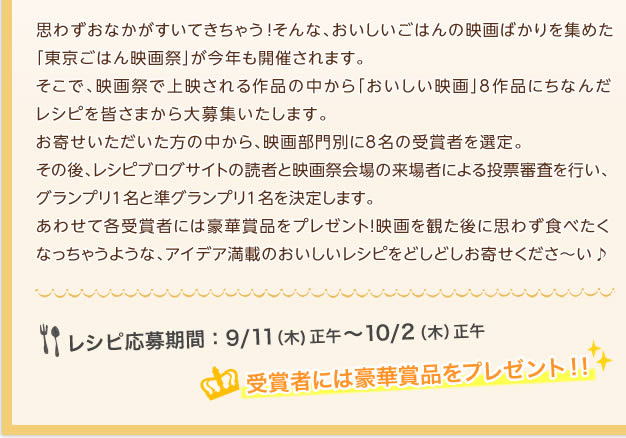 思わずおなかがすいてきちゃう！そんな、おいしいごはんの映画ばかりを集めた「東京ごはん映画祭」が今年も開催されます。
そこで、映画祭で上映される作品の中から「おいしい映画」8作品にちなんだレシピを皆さまから大募集いたします。
お寄せいただいた方の中から、映画部門別に8名の受賞者を選定。
その後、レシピブログサイトの読者と映画祭会場の来場者による投票審査を行い、グランプリ1名と準グランプリ1名を決定します。
あわせて各受賞者には豪華賞品をプレゼント!映画を観た後に思わず食べたくなっちゃうような、アイデア満載のおいしいレシピをどしどしお寄せくださ〜い♪

レシピ応募期間：9/11（木）正午〜10/2（木）正午

受賞者には豪華賞品をプレゼント！！